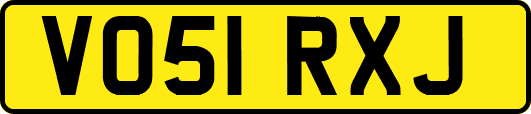 VO51 RXJ